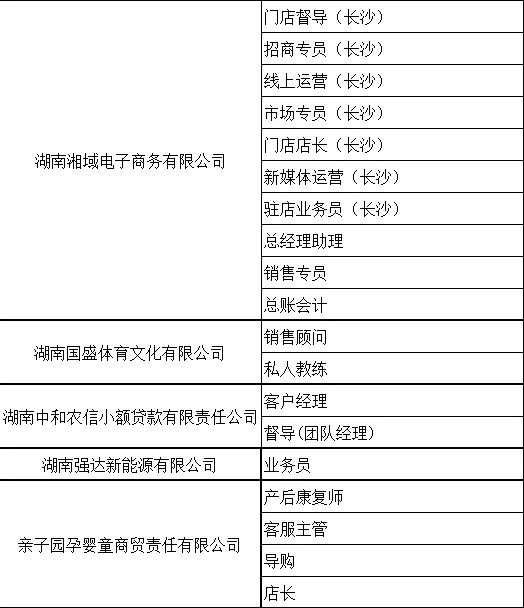 | | |
|---|---|
| 湖南湘域电子商务有限公司 | 门店督导（长沙） |
| | 招商专员（长沙） |
| | 线上运营（长沙） |
| | 市场专员（长沙） |
| | 门店店长（长沙） |
| | 新媒体运营（长沙） |
| | 驻店业务员（长沙） |
| | 总经理助理 |
| | 销售专员 |
| | 总账会计 |
| 湖南国盛体育文化有限公司 | 销售顾问 |
| | 私人教练 |
| 湖南中和农信小额贷款有限责任公司 | 客户经理 |
| | 督导(团队经理) |
| 湖南强达新能源有限公司 | 业务员 |
| 亲子园孕婴童商贸责任有限公司 | 产后康复师 |
| | 客服主管 |
| | 导购 |
| | 店长 |